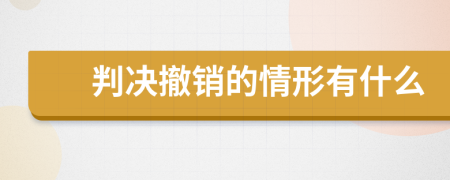 判决撤销的情形有什么